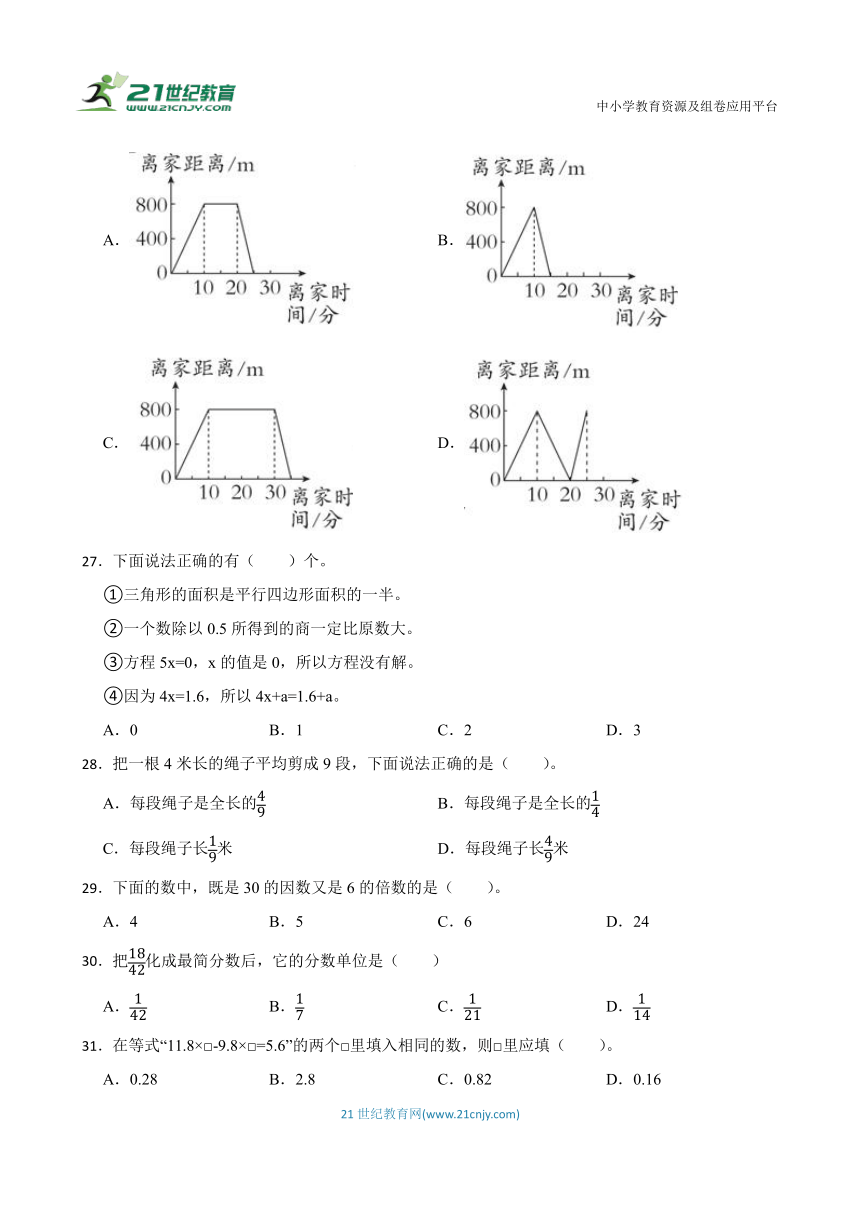 21世纪教育
www.21cnjy.com

中小学教育资源及组卷应用平台

A. 离家距离/m
800
400
0
10 20 30 离家时间/分

B. 离家距离/m
800
400
0
10 20 30 离家时间/分

C. 离家距离/m
800
400
0
10 20 30 离家时间/分

D. 离家距离/m
800
400
0
10 20 30 离家时间/分

27．下面说法正确的有（　　）个。

①三角形的面积是平行四边形面积的一半。

②一个数除以 0.5 所得到的商一定比原数大。

③方程 5x=0，x 的值是 0，所以方程没有解。

④因为 4x=1.6，所以 4x+a=1.6+a。

A．0　　B．1　　C．2　　D．3

28．把一根 4 米长的绳子平均剪成 9 段，下面说法正确的是（　　）。

A．每段绳子是全长的$\frac{4}{9}$　　B．每段绳子是全长的$\frac{1}{4}$

C．每段绳子长$\frac{1}{9}$米　　D．每段绳子长$\frac{4}{9}$米

29．下面的数中，既是 30 的因数又是 6 的倍数的是（　　）。

A．4　　B．5　　C．6　　D．24

30．把$\frac{18}{42}$化成最简分数后，它的分数单位是（　　）

A．$\frac{1}{42}$　　B．$\frac{1}{7}$　　C．$\frac{1}{21}$　　D．$\frac{1}{14}$

31．在等式“11.8×□-9.8×□=5.6”的两个□里填入相同的数，则□里应填（　　）。

A．0.28　　B．2.8　　C．0.82　　D．0.16

21 世纪教育网(www.21cnjy.com)